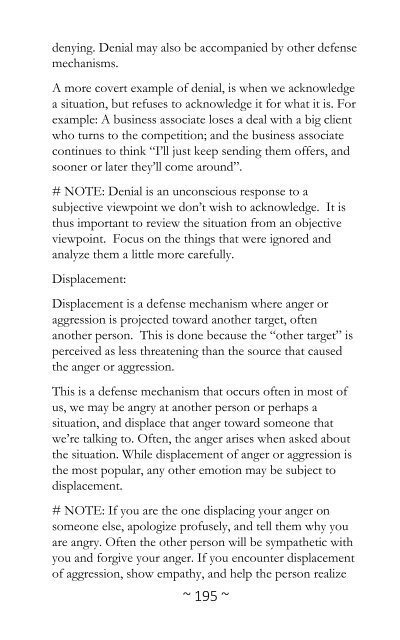 denying. Denial may also be accompanied by other defense mechanisms.

A more covert example of denial, is when we acknowledge a situation, but refuses to acknowledge it for what it is. For example: A business associate loses a deal with a big client who turns to the competition; and the business associate continues to think "I'll just keep sending them offers, and sooner or later they'll come around".

# NOTE: Denial is an unconscious response to a subjective viewpoint we don't wish to acknowledge. It is thus important to review the situation from an objective viewpoint. Focus on the things that were ignored and analyze them a little more carefully.

Displacement:

Displacement is a defense mechanism where anger or aggression is projected toward another target, often another person. This is done because the "other target" is perceived as less threatening than the source that caused the anger or aggression.

This is a defense mechanism that occurs often in most of us, we may be angry at another person or perhaps a situation, and displace that anger toward someone that we're talking to. Often, the anger arises when asked about the situation. While displacement of anger or aggression is the most popular, any other emotion may be subject to displacement.

# NOTE: If you are the one displacing your anger on someone else, apologize profusely, and tell them why you are angry. Often the other person will be sympathetic with you and forgive your anger. If you encounter displacement of aggression, show empathy, and help the person realize

~ 195 ~